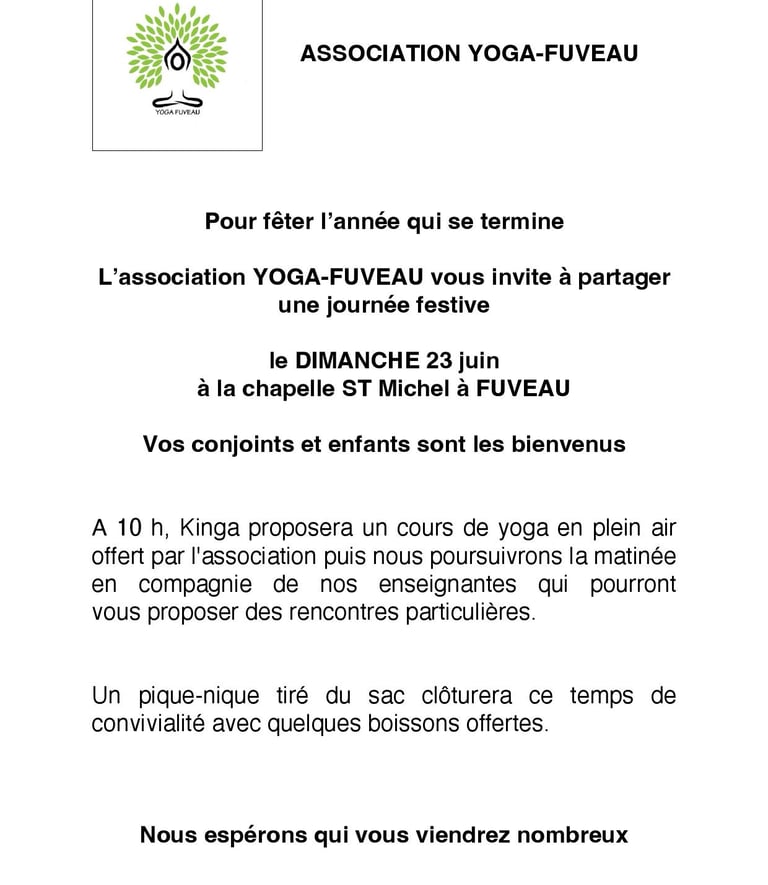 YOGA FUVEAU

ASSOCIATION YOGA-FUVEAU

Pour fêter l’année qui se termine

L’association YOGA-FUVEAU vous invite à partager une journée festive

le DIMANCHE 23 juin
à la chapelle ST Michel à FUVEAU

Vos conjoints et enfants sont les bienvenus

A 10 h, Kinga proposera un cours de yoga en plein air offert par l'association puis nous poursuivrons la matinée en compagnie de nos enseignantes qui pourront vous proposer des rencontres particulières.

Un pique-nique tiré du sac clôturera ce temps de convivialité avec quelques boissons offertes.

Nous espérons qui vous viendrez nombreux